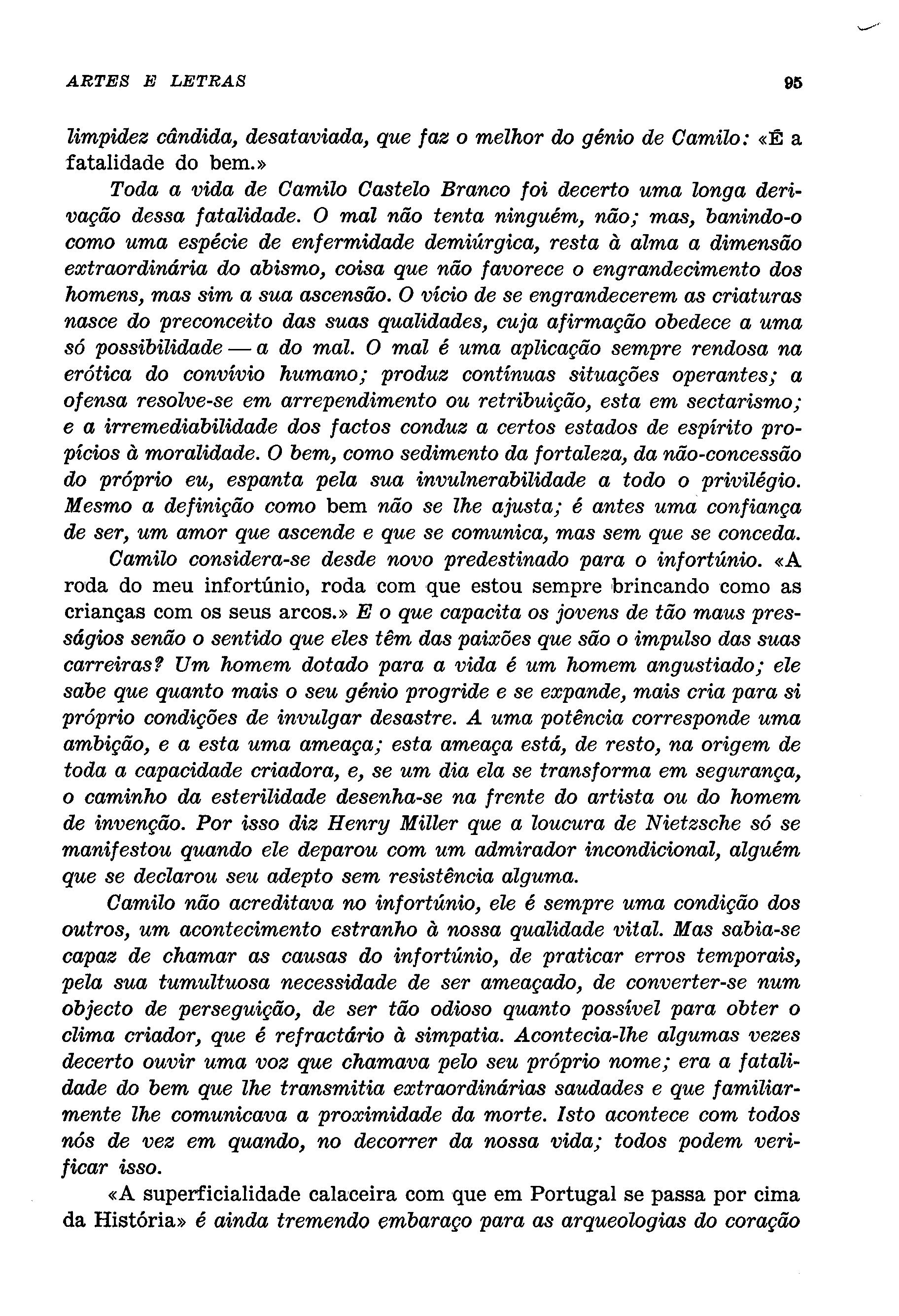 ARTES E LETRAS 95

limpidez cândida, desataviada, que faz o melhor do génio de Camilo: «É a fatalidade do bem.»

Toda a vida de Camilo Castelo Branco foi decerto uma longa derivação dessa fatalidade. O mal não tenta ninguém, não; mas, banindo-o como uma espécie de enfermidade demiúrgica, resta à alma a dimensão extraordinária do abismo, coisa que não favorece o engrandecimento dos homens, mas sim a sua ascensão. O vício de se engrandecerem as criaturas nasce do preconceito das suas qualidades, cuja afirmação obedece a uma só possibilidade — a do mal. O mal é uma aplicação sempre rendosa na erótica do convívio humano; produz contínuas situações operantes; a ofensa resolve-se em arrependimento ou retribuição, esta em sectarismo; e a irremediabilidade dos factos conduz a certos estados de espírito propícios à moralidade. O bem, como sedimento da fortaleza, da não-concessão do próprio eu, espanta pela sua invulnerabilidade a todo o privilégio. Mesmo a definição como bem não se lhe ajusta; é antes uma confiança de ser, um amor que ascende e que se comunica, mas sem que se conceda.

Camilo considera-se desde novo predestinado para o infortúnio. «A roda do meu infortúnio, roda com que estou sempre brincando como as crianças com os seus arcos.» E o que capacita os jovens de tão maus presságios senão o sentido que eles têm das paixões que são o impulso das suas carreiras? Um homem dotado para a vida é um homem angustiado; ele sabe que quanto mais o seu génio progride e se expande, mais cria para si próprio condições de invulgar desastre. A uma potência corresponde uma ambição, e a esta uma ameaça; esta ameaça está, de resto, na origem de toda a capacidade criadora, e, se um dia ela se transforma em segurança, o caminho da esterilidade desenha-se na frente do artista ou do homem de invenção. Por isso diz Henry Miller que a loucura de Nietzsche só se manifestou quando ele deparou com um admirador incondicional, alguém que se declarou seu adepto sem resistência alguma.

Camilo não acreditava no infortúnio, ele é sempre uma condição dos outros, um acontecimento estranho à nossa qualidade vital. Mas sabia-se capaz de chamar as causas do infortúnio, de praticar erros temporais, pela sua tumultuosa necessidade de ser ameaçado, de converter-se num objecto de perseguição, de ser tão odioso quanto possível para obter o clima criador, que é refractário à simpatia. Acontecia-lhe algumas vezes decerto ouvir uma voz que chamava pelo seu próprio nome; era a fatalidade do bem que lhe transmitia extraordinárias saudades e que familiarmente lhe comunicava a proximidade da morte. Isto acontece com todos nós de vez em quando, no decorrer da nossa vida; todos podem verificar isso.

«A superficialidade calaceira com que em Portugal se passa por cima da História» é ainda tremendo embaraço para as arqueologias do coração